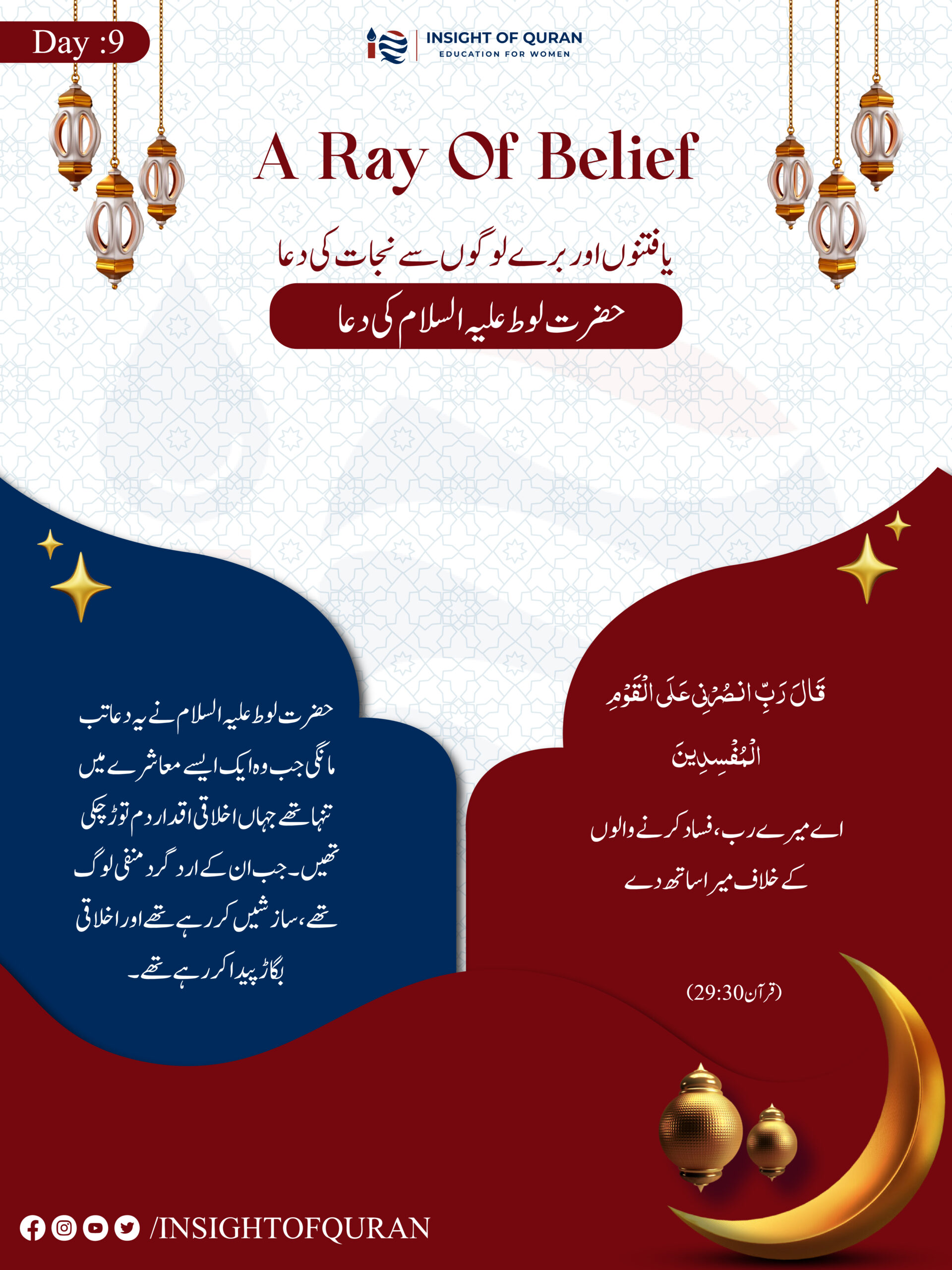 Day :9

INSIGHT OF QURAN
EDUCATION FOR WOMEN

A Ray Of Belief

یا فتنوں اور برے لوگوں سے نجات کی دعا

حضرت لوط علیہ السلام کی دعا

قَالَ رَبِّ انصُرْنِي عَلَى الْقَوْمِ الْمُفْسِدِينَ

اے میرے رب، فساد کرنے والوں کے خلاف میرا ساتھ دے

(قرآن 29:30)

حضرت لوط علیہ السلام نے یہ دعا تب مانگی جب وہ ایک ایسے معاشرے میں تنہا تھے جہاں اخلاقی اقدار دم توڑ چکی تھیں۔ جب ان کے ارد گرد منفی لوگ تھے، سازشیں کر رہے تھے اور اخلاقی بگاڑ پیدا کر رہے تھے۔

/INSIGHTOFQURAN